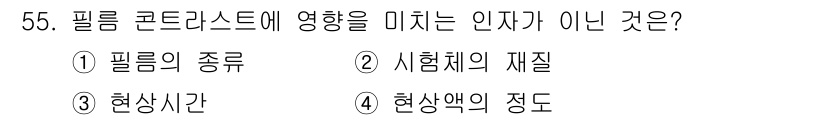 55. 필름 콘트라스트에 영향을 미치는 인자가 이닌 것은?

① 필름의 종류 ② 시험체의 재질

③ 현상시간 ④ 현상액의 정도